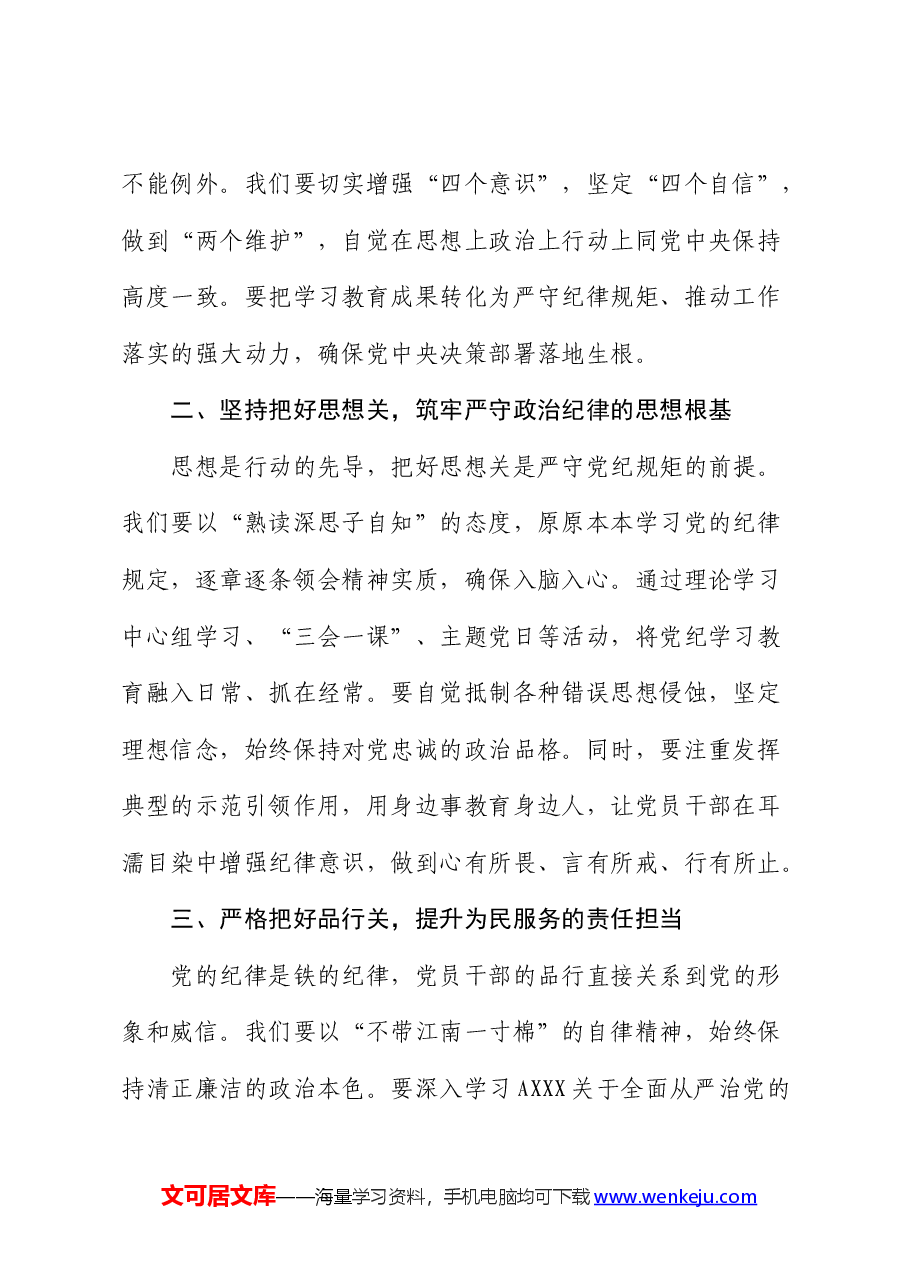 不能例外。我们要切实增强“四个意识”，坚定“四个自信”，做到“两个维护”，自觉在思想上政治上行动上同党中央保持高度一致。要把学习教育成果转化为严守纪律规矩、推动工作落实的强大动力，确保党中央决策部署落地生根。

二、坚持把好思想关，筑牢严守政治纪律的思想根基

思想是行动的先导，把好思想关是严守党纪规矩的前提。我们要以“熟读深思子自知”的态度，原原本本学习党的纪律规定，逐章逐条领会精神实质，确保入脑入心。通过理论学习中心组学习、“三会一课”、主题党日等活动，将党纪学习教育融入日常、抓在经常。要自觉抵制各种错误思想侵蚀，坚定理想信念，始终保持对党忠诚的政治品格。同时，要注重发挥典型的示范引领作用，用身边事教育身边人，让党员干部在耳濡目染中增强纪律意识，做到心有所畏、言有所戒、行有所止。

三、严格把好品行关，提升为民服务的责任担当

党的纪律是铁的纪律，党员干部的品行直接关系到党的形象和威信。我们要以“不带江南一寸棉”的自律精神，始终保持清正廉洁的政治本色。要深入学习AXXX关于全面从严治党的

文可居文库——海量学习资料，手机电脑均可下载www.wenkeju.com